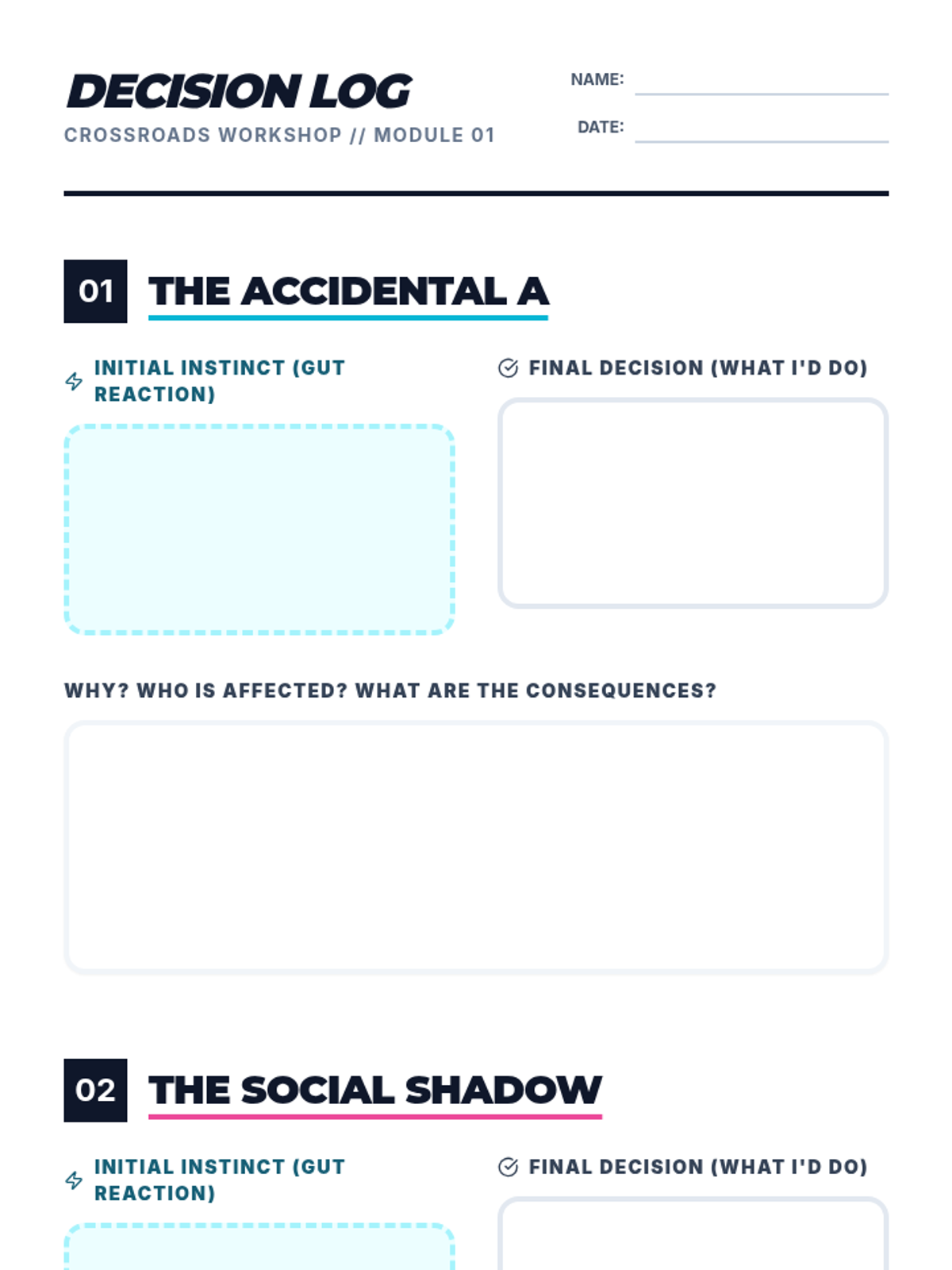 DECISION LOG
CROSSROADS WORKSHOP // MODULE 01

NAME: ____

DATE: ____

01 THE ACCIDENTAL A

INITIAL INSTINCT (GUT REACTION)

FINAL DECISION (WHAT I'D DO)

WHY? WHO IS AFFECTED? WHAT ARE THE CONSEQUENCES?

02 THE SOCIAL SHADOW

INITIAL INSTINCT (GUT REACTION)

FINAL DECISION (WHAT I'D DO)